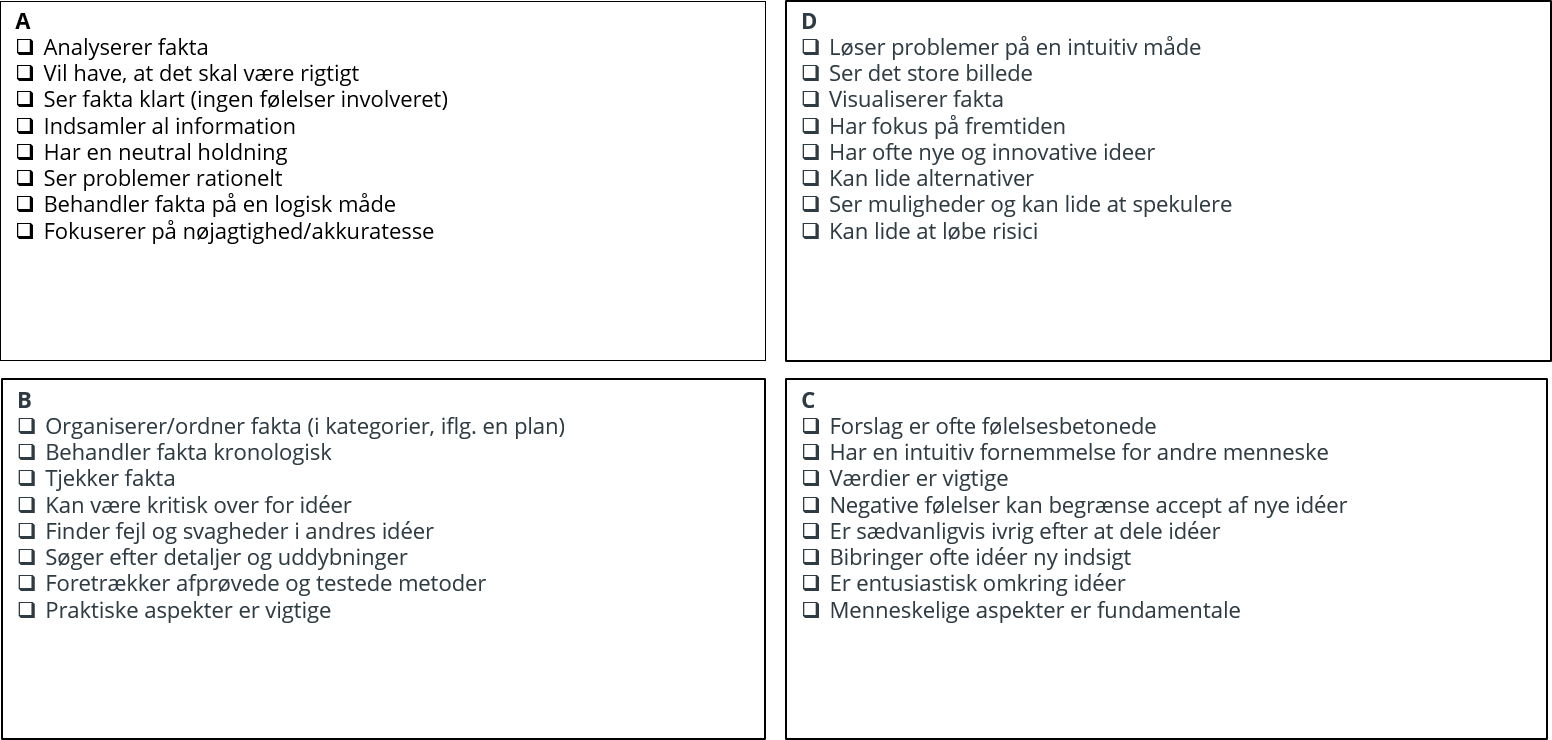 A
☐ Analyserer fakta
☐ Vil have, at det skal være rigtigt
☐ Ser fakta klart (ingen følelser involveret)
☐ Indsamler al information
☐ Har en neutral holdning
☐ Ser problemer rationelt
☐ Behandler fakta på en logisk måde
☐ Fokuserer på nøjagtighed/akkuratesse

D
☐ Løser problemer på en intuitiv måde
☐ Ser det store billede
☐ Visualiserer fakta
☐ Har fokus på fremtiden
☐ Har ofte nye og innovative ideer
☐ Kan lide alternativer
☐ Ser muligheder og kan lide at spekulere
☐ Kan lide at løbe risici

B
☐ Organiserer/ordner fakta (i kategorier, iflg. en plan)
☐ Behandler fakta kronologisk
☐ Tjekker fakta
☐ Kan være kritisk over for idéer
☐ Finder fejl og svagheder i andres idéer
☐ Søger efter detaljer og uddybninger
☐ Foretrækker afprøvede og testede metoder
☐ Praktiske aspekter er vigtige

C
☐ Forslag er ofte følelsesbetonede
☐ Har en intuitiv fornemmelse for andre menneske
☐ Værdier er vigtige
☐ Negative følelser kan begrænse accept af nye idéer
☐ Er sædvanligvis ivrig efter at dele idéer
☐ Bibringer ofte idéer ny indsigt
☐ Er entusiastisk omkring idéer
☐ Menneskelige aspekter er fundamentale